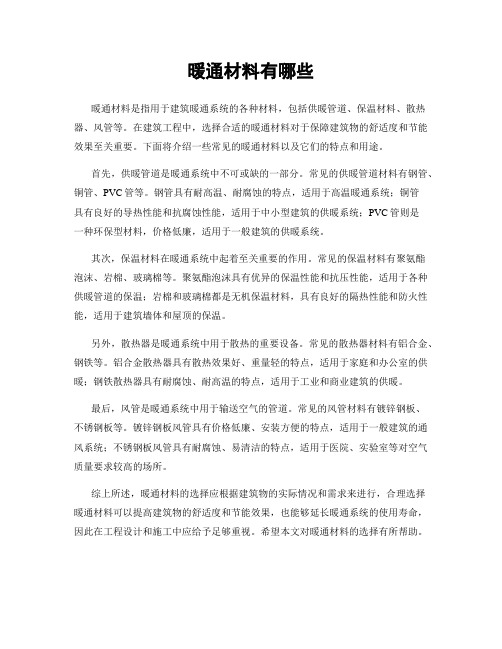 暖通材料有哪些

暖通材料是指用于建筑暖通系统的各种材料，包括供暖管道、保温材料、散热器、风管等。在建筑工程中，选择合适的暖通材料对于保障建筑物的舒适度和节能效果至关重要。下面将介绍一些常见的暖通材料以及它们的特点和用途。

首先，供暖管道是暖通系统中不可或缺的一部分。常见的供暖管道材料有钢管、铜管、PVC管等。钢管具有耐高温、耐腐蚀的特点，适用于高温暖通系统；铜管具有良好的导热性能和抗腐蚀性能，适用于中小型建筑的供暖系统；PVC管则是一种环保型材料，价格低廉，适用于一般建筑的供暖系统。

其次，保温材料在暖通系统中起着至关重要的作用。常见的保温材料有聚氨酯泡沫、岩棉、玻璃棉等。聚氨酯泡沫具有优异的保温性能和抗压性能，适用于各种供暖管道的保温；岩棉和玻璃棉都是无机保温材料，具有良好的隔热性能和防火性能，适用于建筑墙体和屋顶的保温。

另外，散热器是暖通系统中用于散热的重要设备。常见的散热器材料有铝合金、钢铁等。铝合金散热器具有散热效果好、重量轻的特点，适用于家庭和办公室的供暖；钢铁散热器具有耐腐蚀、耐高温的特点，适用于工业和商业建筑的供暖。

最后，风管是暖通系统中用于输送空气的管道。常见的风管材料有镀锌钢板、不锈钢板等。镀锌钢板风管具有价格低廉、安装方便的特点，适用于一般建筑的通风系统；不锈钢板风管具有耐腐蚀、易清洁的特点，适用于医院、实验室等对空气质量要求较高的场所。

综上所述，暖通材料的选择应根据建筑物的实际情况和需求来进行，合理选择暖通材料可以提高建筑物的舒适度和节能效果，也能够延长暖通系统的使用寿命，因此在工程设计和施工中应给予足够重视。希望本文对暖通材料的选择有所帮助。